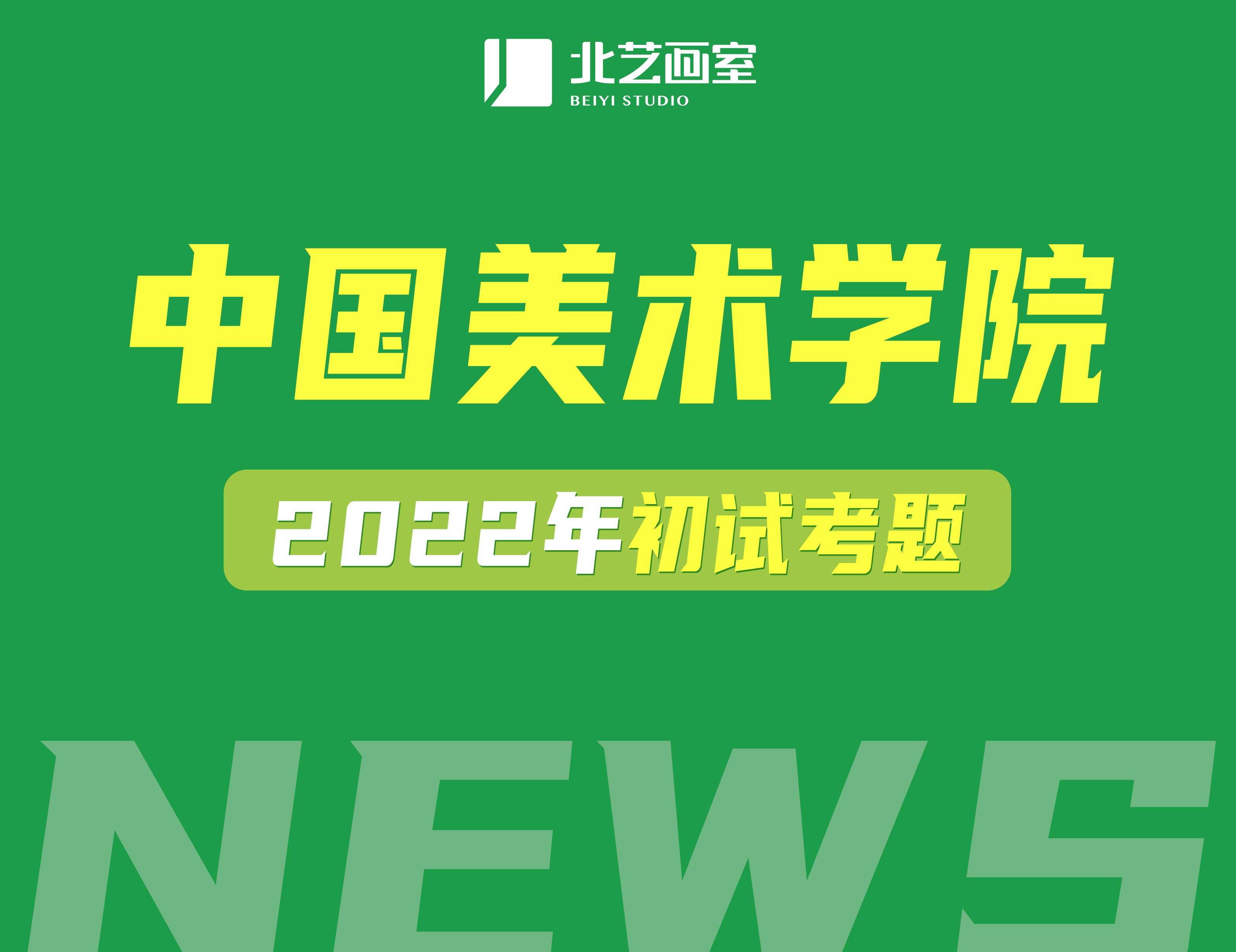 北艺画室
BEIYI STUDIO

中国美术学院

2022年初试考题

NEWS